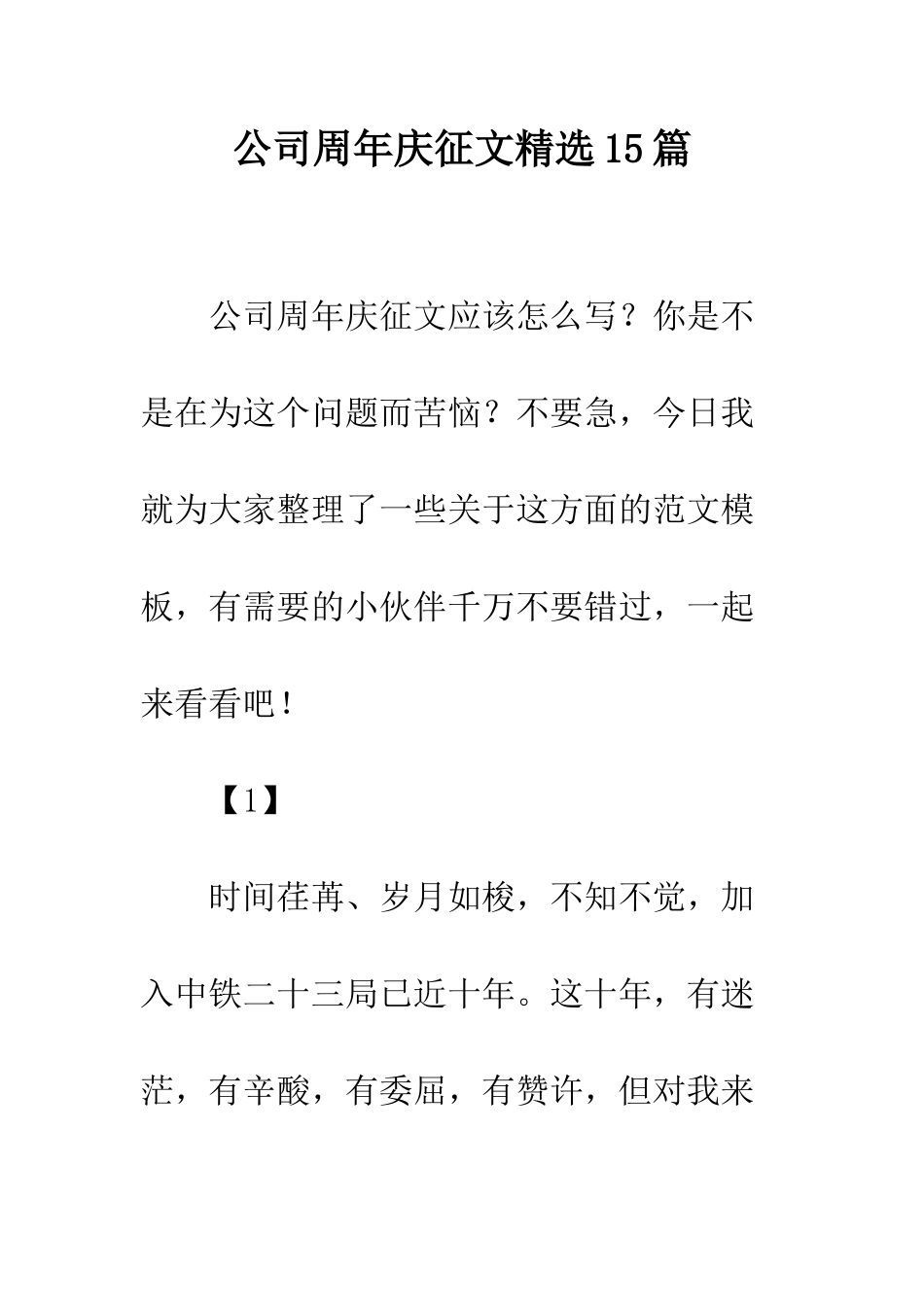 公司周年庆征文精选15篇

公司周年庆征文应该怎么写？你是不是在为这个问题而苦恼？不要急，今日我就为大家整理了一些关于这方面的范文模板，有需要的小伙伴千万不要错过，一起来看看吧！

【1】

时间荏苒、岁月如梭，不知不觉，加入中铁二十三局已近十年。这十年，有迷茫，有辛酸，有委屈，有赞许，但对我来